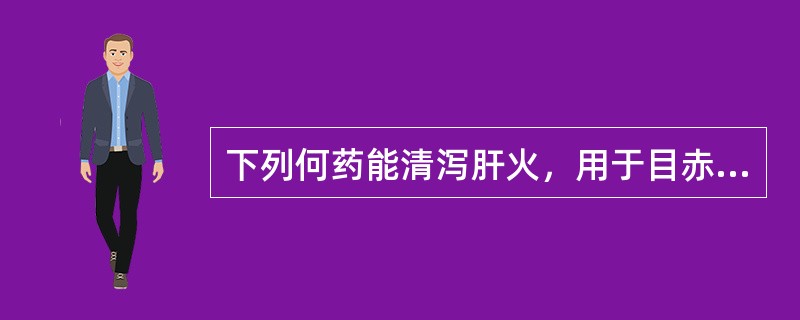 下列何药能清泻肝火，用于目赤...